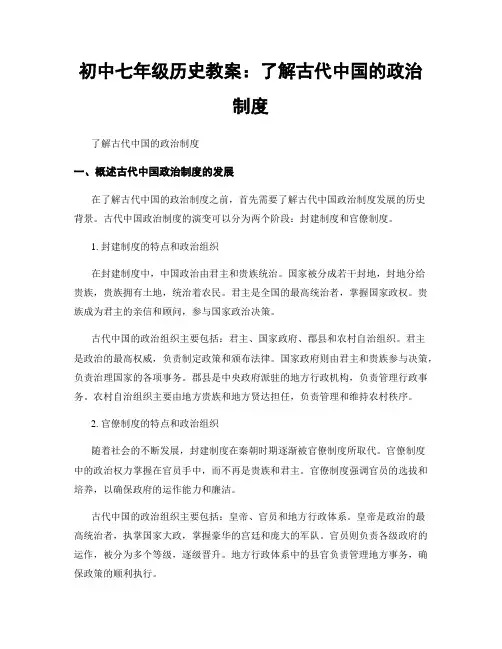 初中七年级历史教案：了解古代中国的政治制度

了解古代中国的政治制度

一、概述古代中国政治制度的发展

在了解古代中国的政治制度之前，首先需要了解古代中国政治制度发展的历史背景。古代中国政治制度的演变可以分为两个阶段：封建制度和官僚制度。

1. 封建制度的特点和政治组织

在封建制度中，中国政治由君主和贵族统治。国家被分成若干封地，封地分给贵族，贵族拥有土地，统治着农民。君主是全国的最高统治者，掌握国家政权。贵族成为君主的亲信和顾问，参与国家政治决策。

古代中国的政治组织主要包括：君主、国家政府、郡县和农村自治组织。君主是政治的最高权威，负责制定政策和颁布法律。国家政府则由君主和贵族参与决策，负责治理国家的各项事务。郡县是中央政府派驻的地方行政机构，负责管理行政事务，农村自治组织主要由地方贵族和地方贤达担任，负责管理和维持农村秩序。

2. 官僚制度的特点和政治组织

随着社会的不断发展，封建制度在秦朝时期逐渐被官僚制度所取代。官僚制度中的政治权力掌握在官员手中，而不再是贵族和君主。官僚制度强调官员的选拔和培养，以确保政府的运作能力和廉洁。

古代中国的政治组织主要包括：皇帝、官员和地方行政体系。皇帝是政治的最高统治者，执掌国家大政，掌握豪华的宫廷和庞大的军队。官员则负责各级政府的运作，被分为多个等级，逐级晋升。地方行政体系中的县官负责管理地方事务，确保政策的顺利执行。